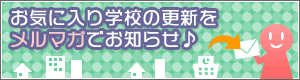 お気に入り学校の更新を
メルマガでお知らせ♪